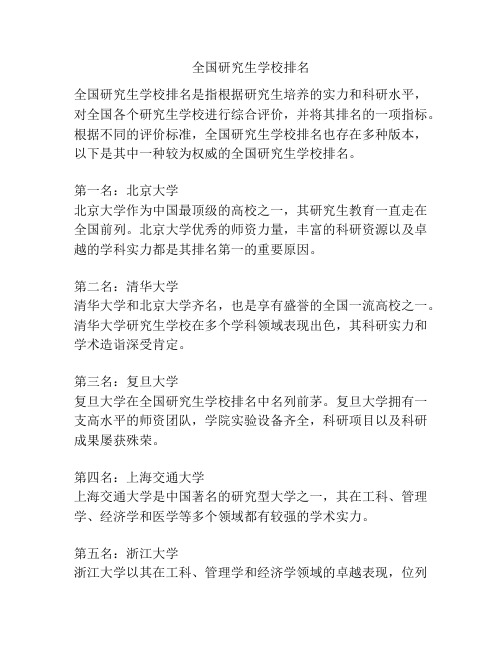 全国研究生学校排名

全国研究生学校排名是指根据研究生培养的实力和科研水平，对全国各个研究生学校进行综合评价，并将其排名的一项指标。根据不同的评价标准，全国研究生学校排名也存在多种版本，以下是其中一种较为权威的全国研究生学校排名。

第一名：北京大学
北京大学作为中国最顶级的高校之一，其研究生教育一直走在全国前列。北京大学优秀的师资力量，丰富的科研资源以及卓越的学科实力都是其排名第一的重要原因。

第二名：清华大学
清华大学和北京大学齐名，也是享有盛誉的全国一流高校之一。清华大学研究生学校在多个学科领域表现出色，其科研实力和学术造诣深受肯定。

第三名：复旦大学
复旦大学在全国研究生学校排名中名列前茅。复旦大学拥有一支高水平的师资团队，学院实验设备齐全，科研项目以及科研成果屡获殊荣。

第四名：上海交通大学
上海交通大学是中国著名的研究型大学之一，其在工科、管理学、经济学和医学等多个领域都有较强的学术实力。

第五名：浙江大学
浙江大学以其在工科、管理学和经济学领域的卓越表现，位列